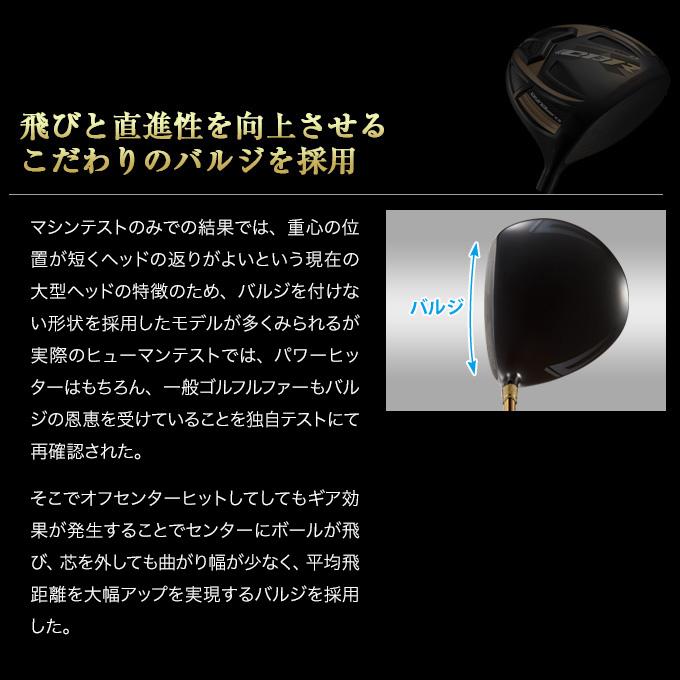 飛びと直進性を向上させる
こだわりのバルジを採用

マシンテストのみでの結果では、重心の位置が短くヘッドの返りがよいという現在の大型ヘッドの特徴のため、バルジを付けない形状を採用したモデルが多くみられるが実際のヒューマンテストでは、パワーヒッターはもちろん、一般ゴルフルファーもバルジの恩恵を受けていることを独自テストにて再確認された。

そこでオフセンターヒットしてしてもギア効果が発生することでセンターにボールが飛び、芯を外しても曲がり幅が少なく、平均飛距離を大幅アップを実現するバルジを採用した。

バルジ